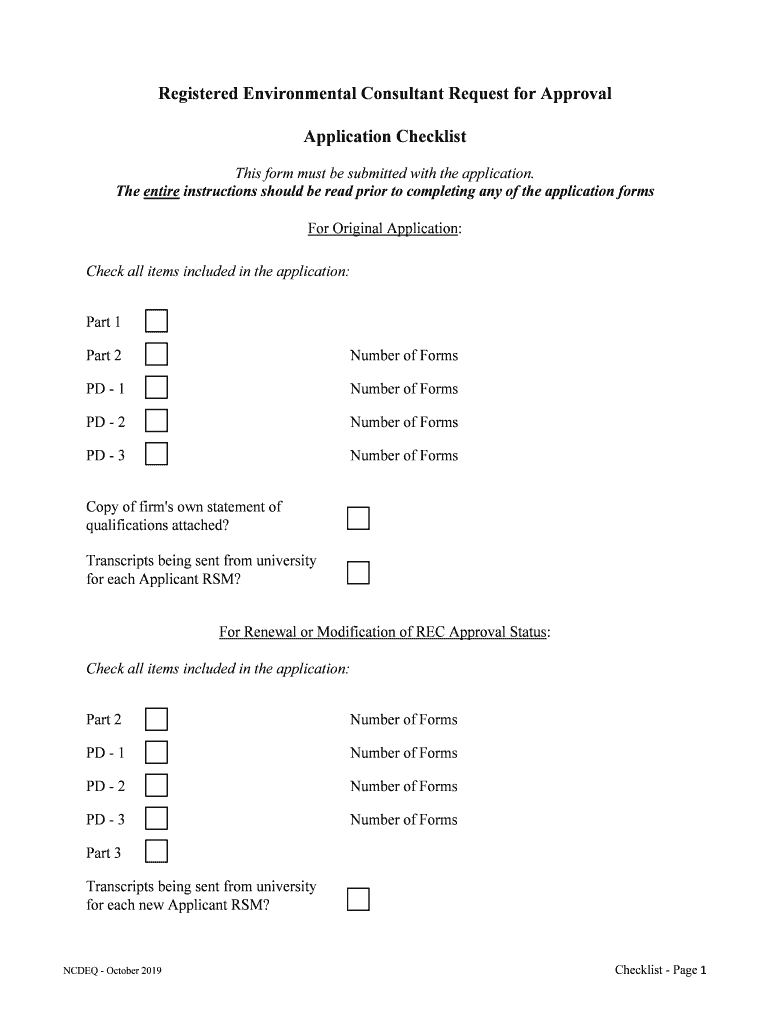 Registered Environmental Consultant Request for Approval

Application Checklist

This form must be submitted with the application.
The entire instructions should be read prior to completing any of the application forms

For Original Application:

Check all items included in the application:

Part 1

Part 2 Number of Forms

PD - 1 Number of Forms

PD - 2 Number of Forms

PD - 3 Number of Forms

Copy of firm's own statement of qualifications attached?

Transcripts being sent from university for each Applicant RSM?

For Renewal or Modification of REC Approval Status:

Check all items included in the application:

Part 2 Number of Forms

PD - 1 Number of Forms

PD - 2 Number of Forms

PD - 3 Number of Forms

Part 3

Transcripts being sent from university for each new Applicant RSM?

NCDEQ - October 2019

Checklist - Page 1